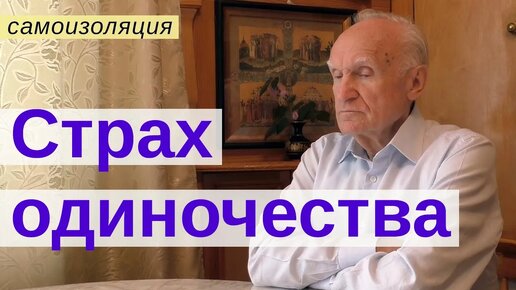 самоизоляция

Страх
одиночества